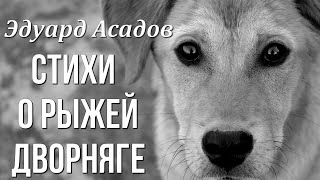 Эдуард Асадов
СТИХИ
О РЫЖЕЙ
ДВОРНЯГЕ